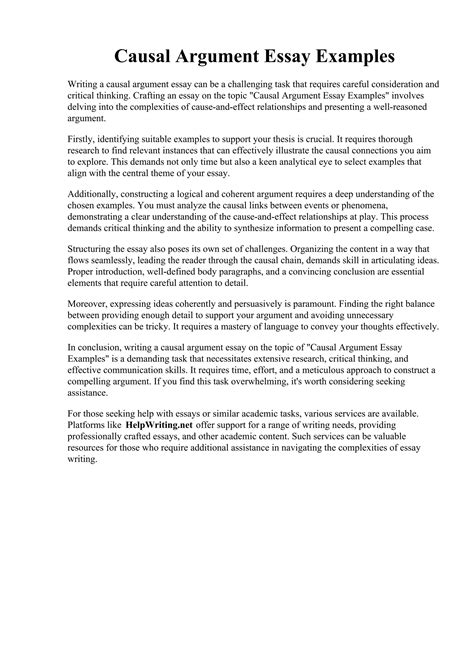 Causal Argument Essay Examples

Writing a causal argument essay can be a challenging task that requires careful consideration and critical thinking. Crafting an essay on the topic "Causal Argument Essay Examples" involves delving into the complexities of cause-and-effect relationships and presenting a well-reasoned argument.

Firstly, identifying suitable examples to support your thesis is crucial. It requires thorough research to find relevant instances that can effectively illustrate the causal connections you aim to explore. This demands not only time but also a keen analytical eye to select examples that align with the central theme of your essay.

Additionally, constructing a logical and coherent argument requires a deep understanding of the chosen examples. You must analyze the causal links between events or phenomena, demonstrating a clear understanding of the cause-and-effect relationships at play. This process demands critical thinking and the ability to synthesize information to present a compelling case.

Structuring the essay also poses its own set of challenges. Organizing the content in a way that flows seamlessly, leading the reader through the causal chain, demands skill in articulating ideas. Proper introduction, well-defined body paragraphs, and a convincing conclusion are essential elements that require careful attention to detail.

Moreover, expressing ideas coherently and persuasively is paramount. Finding the right balance between providing enough detail to support your argument and avoiding unnecessary complexities can be tricky. It requires a mastery of language to convey your thoughts effectively.

In conclusion, writing a causal argument essay on the topic of "Causal Argument Essay Examples" is a demanding task that necessitates extensive research, critical thinking, and effective communication skills. It requires time, effort, and a meticulous approach to construct a compelling argument. If you find this task overwhelming, it's worth considering seeking assistance.

For those seeking help with essays or similar academic tasks, various services are available. Platforms like HelpWriting.net offer support for a range of writing needs, providing professionally crafted essays, and other academic content. Such services can be valuable resources for those who require additional assistance in navigating the complexities of essay writing.